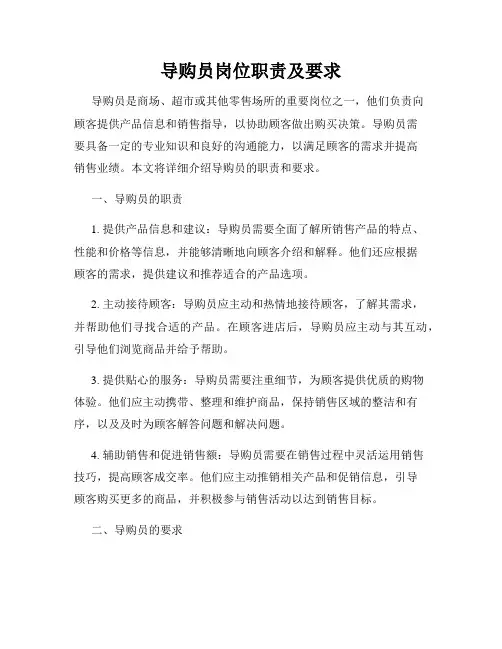 导购员岗位职责及要求

导购员是商场、超市或其他零售场所的重要岗位之一，他们负责向顾客提供产品信息和销售指导，以协助顾客做出购买决策。导购员需要具备一定的专业知识和良好的沟通能力，以满足顾客的需求并提高销售业绩。本文将详细介绍导购员的职责和要求。

一、导购员的职责

1. 提供产品信息和建议：导购员需要全面了解所销售产品的特点、性能和价格等信息，并能够清晰地向顾客介绍和解释。他们还应根据顾客的需求，提供建议和推荐适合的产品选项。

2. 主动接待顾客：导购员应主动和热情地接待顾客，了解其需求，并帮助他们寻找合适的产品。在顾客进店后，导购员应主动与其互动，引导他们浏览商品并给予帮助。

3. 提供贴心的服务：导购员需要注重细节，为顾客提供优质的购物体验。他们应主动携带、整理和维护商品，保持销售区域的整洁和有序，以及及时为顾客解答问题和解决问题。

4. 辅助销售和促进销售额：导购员需要在销售过程中灵活运用销售技巧，提高顾客成交率。他们应主动推销相关产品和促销信息，引导顾客购买更多的商品，并积极参与销售活动以达到销售目标。

二、导购员的要求